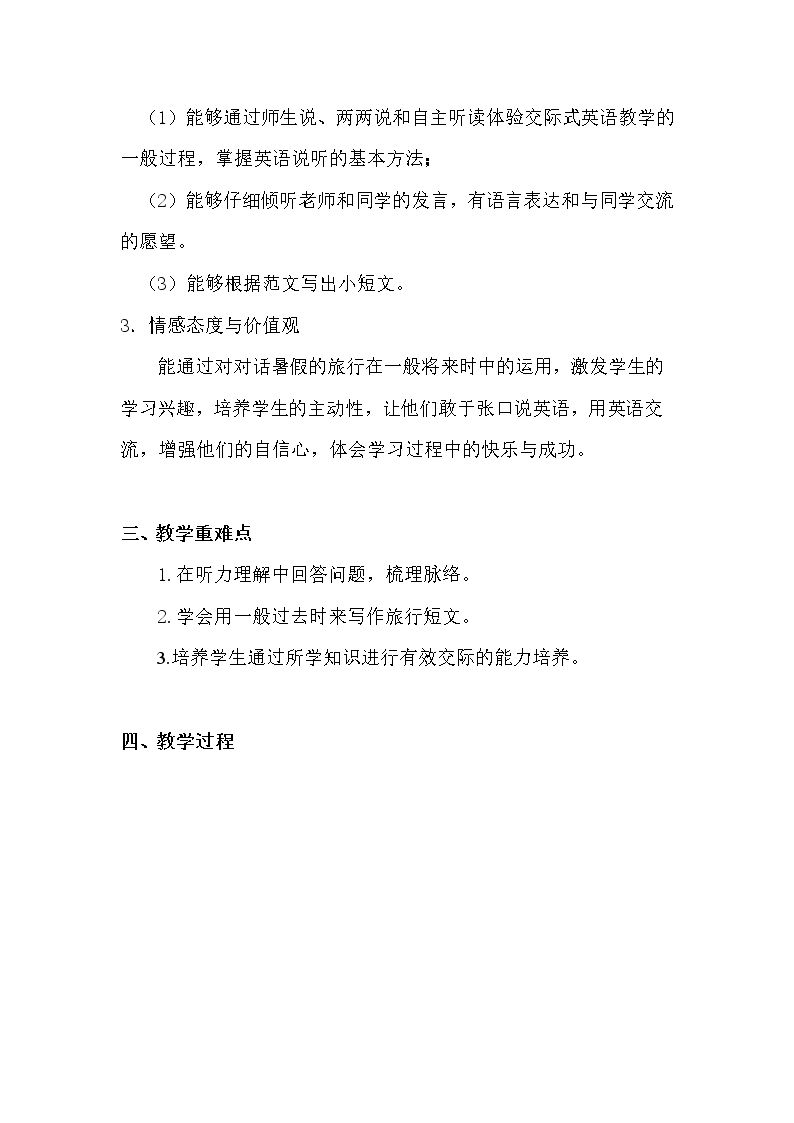 （1）能够通过师生说、两两说和自主听读体验交际式英语教学的一般过程，掌握英语说听的基本方法；

（2）能够仔细倾听老师和同学的发言，有语言表达和与同学交流的愿望。

（3）能够根据范文写出小短文。

3.情感态度与价值观

能通过对对话暑假的旅行在一般将来时中的运用，激发学生的学习兴趣，培养学生的主动性，让他们敢于张口说英语，用英语交流，增强他们的自信心，体会学习过程中的快乐与成功。

三、教学重难点

1.在听力理解中回答问题，梳理脉络。

2.学会用一般过去时来写作旅行短文。

3.培养学生通过所学知识进行有效交际的能力培养。

四、教学过程